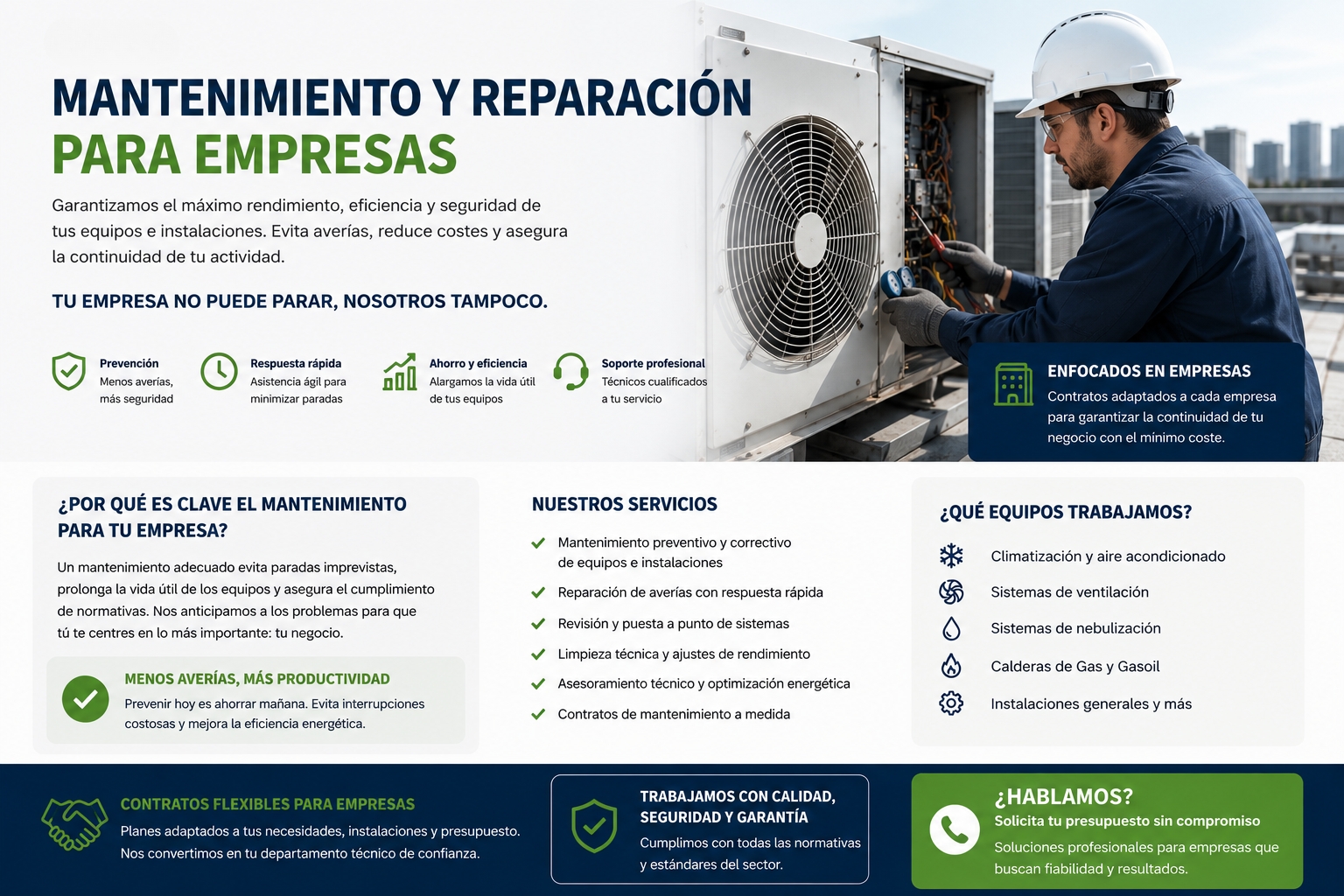 MANTENIMIENTO Y REPARACIÓN
PARA EMPRESAS

Garantizamos el máximo rendimiento, eficiencia y seguridad de tus equipos e instalaciones. Evita averías, reduce costes y asegura la continuidad de tu actividad.

TU EMPRESA NO PUEDE PARAR, NOSOTROS TAMPOCO.

Prevención
Menos averías, más seguridad

Respuesta rápida
Asistencia ágil para minimizar paradas

Ahorro y eficiencia
Alargamos la vida útil de tus equipos

Soporte profesional
Técnicos cualificados a tu servicio

ENFOCADOS EN EMPRESAS
Contratos adaptados a cada empresa para garantizar la continuidad de tu negocio con el mínimo coste.

¿POR QUÉ ES CLAVE EL MANTENIMIENTO PARA TU EMPRESA?

Un mantenimiento adecuado evita paradas imprevistas, prolonga la vida útil de los equipos y asegura el cumplimiento de normativas. Nos anticipamos a los problemas para que tú te centres en lo más importante: tu negocio.

MENOS AVERÍAS, MÁS PRODUCTIVIDAD
Prevenir hoy es ahorrar mañana. Evita interrupciones costosas y mejora la eficiencia energética.

NUESTROS SERVICIOS

Mantenimiento preventivo y correctivo de equipos e instalaciones
Reparación de averías con respuesta rápida
Revisión y puesta a punto de sistemas
Limpieza técnica y ajustes de rendimiento
Asesoramiento técnico y optimización energética
Contratos de mantenimiento a medida

¿QUÉ EQUIPOS TRABAJAMOS?

Climatización y aire acondicionado
Sistemas de ventilación
Sistemas de nebulización
Calderas de Gas y Gasoil
Instalaciones generales y más

CONTRATOS FLEXIBLES PARA EMPRESAS
Planes adaptados a tus necesidades, instalaciones y presupuesto. Nos convertimos en tu departamento técnico de confianza.

TRABAJAMOS CON CALIDAD, SEGURIDAD Y GARANTÍA
Cumplimos con todas las normativas y estándares del sector.

¿HABLAMOS?
Solicita tu presupuesto sin compromiso
Soluciones profesionales para empresas que buscan fiabilidad y resultados.